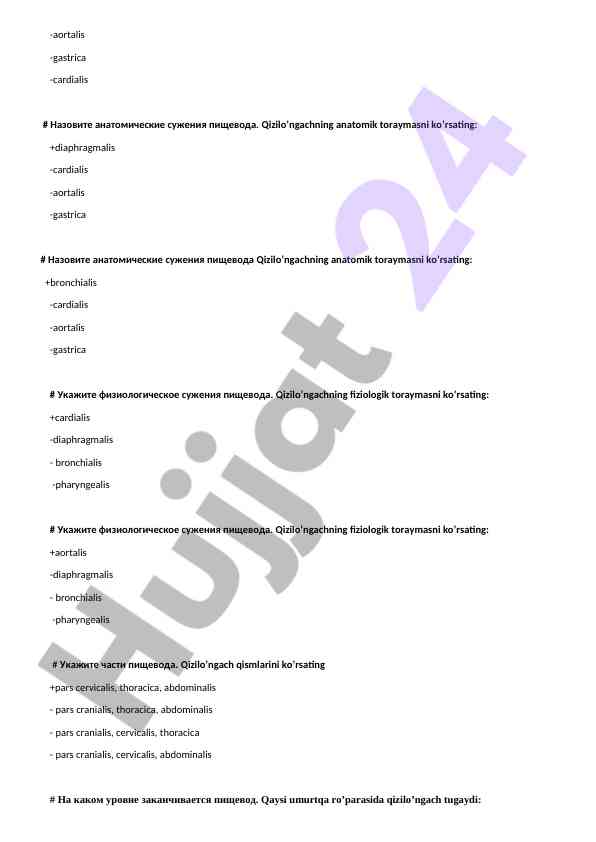 -aortalis

-gastrica

-cardialis

# Назовите анатомические сужения пищевода. Qizilo'ngachning anatomik toraymasni ko'rsating:

+diaphragmalis

-cardialis

-aortalis

-gastrica

# Назовите анатомические сужения пищевода Qizilo'ngachning anatomik toraymasni ko'rsating:

+bronchialis

-cardialis

-aortalis

-gastrica

# Укажите физиологическое сужения пищевода. Qizilo'ngachning fiziologik toraymasni ko'rsating:

+cardialis

-diaphragmalis

- bronchialis

-pharyngealis

# Укажите физиологическое сужения пищевода. Qizilo'ngachning fiziologik toraymasni ko'rsating:

+aortalis

-diaphragmalis

- bronchialis

-pharyngealis

# Укажите части пищевода. Qizilo'ngach qismlarini ko'rsating

+pars cervicalis, thoracica, abdominalis

- pars cranialis, thoracica, abdominalis

- pars cranialis, cervicalis, thoracica

- pars cranialis, cervicalis, abdominalis

# На каком уровне заканчивается пищевод. Qaysi umurtqa ro'parasida qizilo'ngach tugaydi:

Hujjat 24